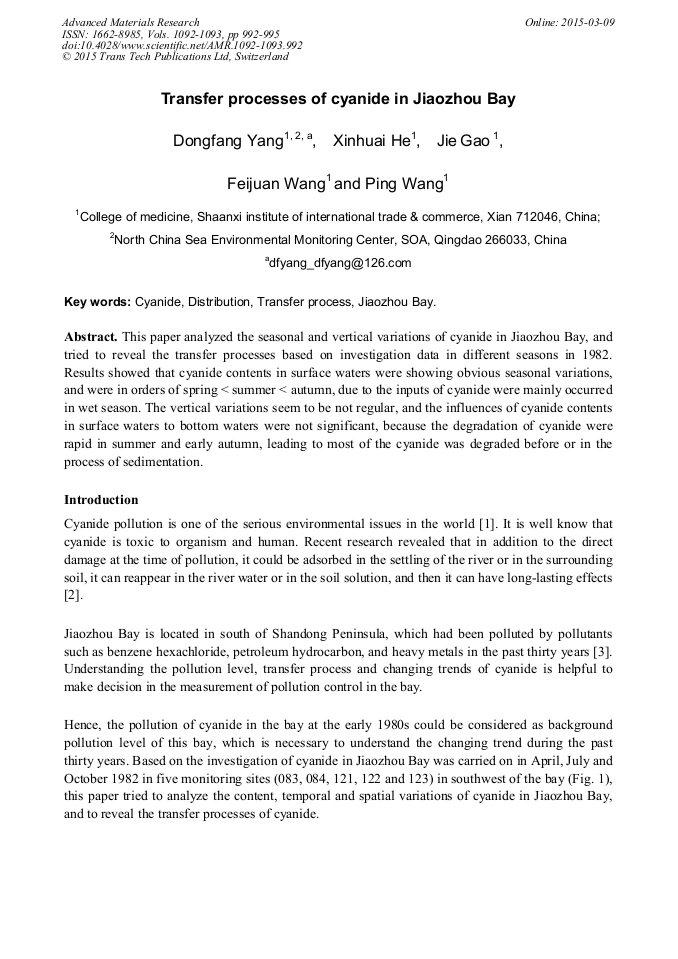 Advanced Materials Research
ISSN: 1662-8985, Vols. 1092-1093, pp 992-995
doi:10.4028/www.scientific.net/AMR.1092-1093.992
© 2015 Trans Tech Publications Ltd, Switzerland

Online: 2015-03-09

Transfer processes of cyanide in Jiaozhou Bay

Dongfang Yang$^{1, 2, a}$, Xinhuai He$^{1}$, Jie Gao $^{1}$,

Feijuan Wang$^{1}$ and Ping Wang$^{1}$

$^{1}$College of medicine, Shaanxi institute of international trade & commerce, Xian 712046, China;

$^{2}$North China Sea Environmental Monitoring Center, SOA, Qingdao 266033, China

$^{a}$dfyang_dfyang@126.com

Key words: Cyanide, Distribution, Transfer process, Jiaozhou Bay.

Abstract. This paper analyzed the seasonal and vertical variations of cyanide in Jiaozhou Bay, and tried to reveal the transfer processes based on investigation data in different seasons in 1982. Results showed that cyanide contents in surface waters were showing obvious seasonal variations, and were in orders of spring < summer < autumn, due to the inputs of cyanide were mainly occurred in wet season. The vertical variations seem to be not regular, and the influences of cyanide contents in surface waters to bottom waters were not significant, because the degradation of cyanide were rapid in summer and early autumn, leading to most of the cyanide was degraded before or in the process of sedimentation.

Introduction

Cyanide pollution is one of the serious environmental issues in the world [1]. It is well know that cyanide is toxic to organism and human. Recent research revealed that in addition to the direct damage at the time of pollution, it could be adsorbed in the settling of the river or in the surrounding soil, it can reappear in the river water or in the soil solution, and then it can have long-lasting effects [2].

Jiaozhou Bay is located in south of Shandong Peninsula, which had been polluted by pollutants such as benzene hexachloride, petroleum hydrocarbon, and heavy metals in the past thirty years [3]. Understanding the pollution level, transfer process and changing trends of cyanide is helpful to make decision in the measurement of pollution control in the bay.

Hence, the pollution of cyanide in the bay at the early 1980s could be considered as background pollution level of this bay, which is necessary to understand the changing trend during the past thirty years. Based on the investigation of cyanide in Jiaozhou Bay was carried on in April, July and October 1982 in five monitoring sites (083, 084, 121, 122 and 123) in southwest of the bay (Fig. 1), this paper tried to analyze the content, temporal and spatial variations of cyanide in Jiaozhou Bay, and to reveal the transfer processes of cyanide.